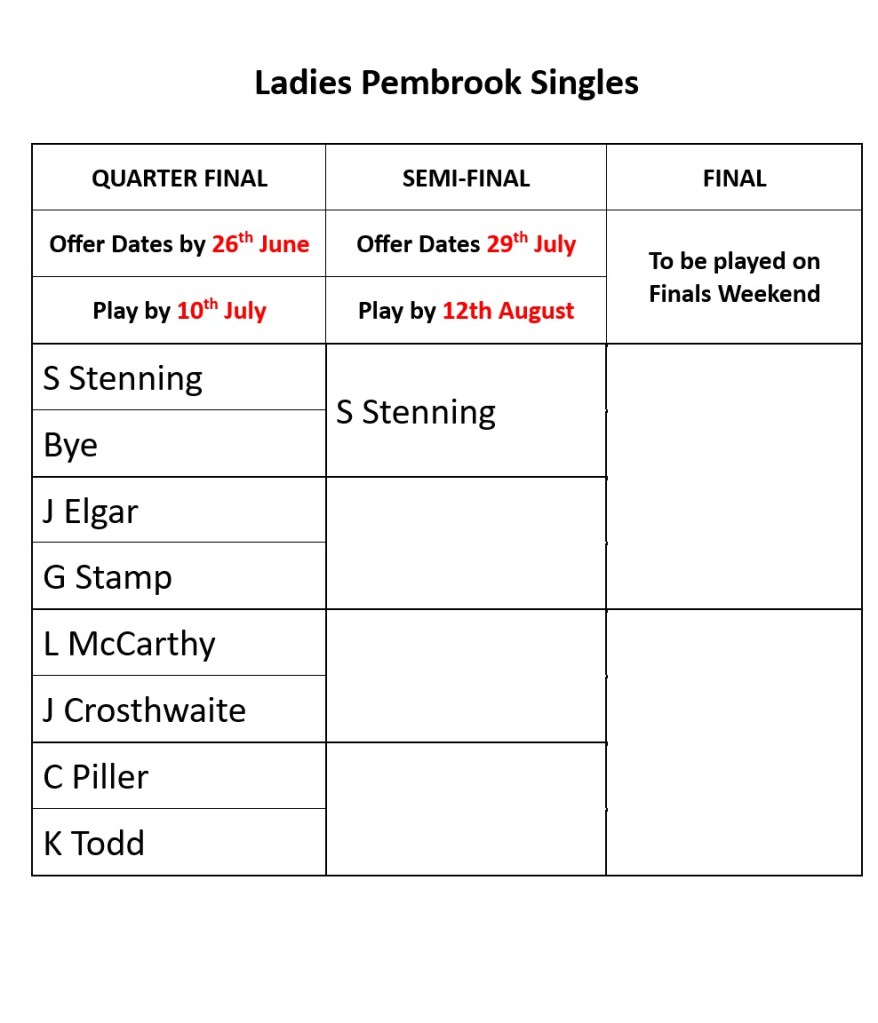 Ladies Pembrook Singles

| QUARTER FINAL | SEMI-FINAL | FINAL |
|---|---|---|
| Offer Dates by 26$^{th}$ June | Offer Dates 29$^{th}$ July | To be played on Finals Weekend |
| Play by 10$^{th}$ July | Play by 12th August | |
| S Stenning | S Stenning | |
| Bye | | |
| J Elgar | | |
| G Stamp | | |
| L McCarthy | | |
| J Crosthwaite | | |
| C Piller | | |
| K Todd | | |